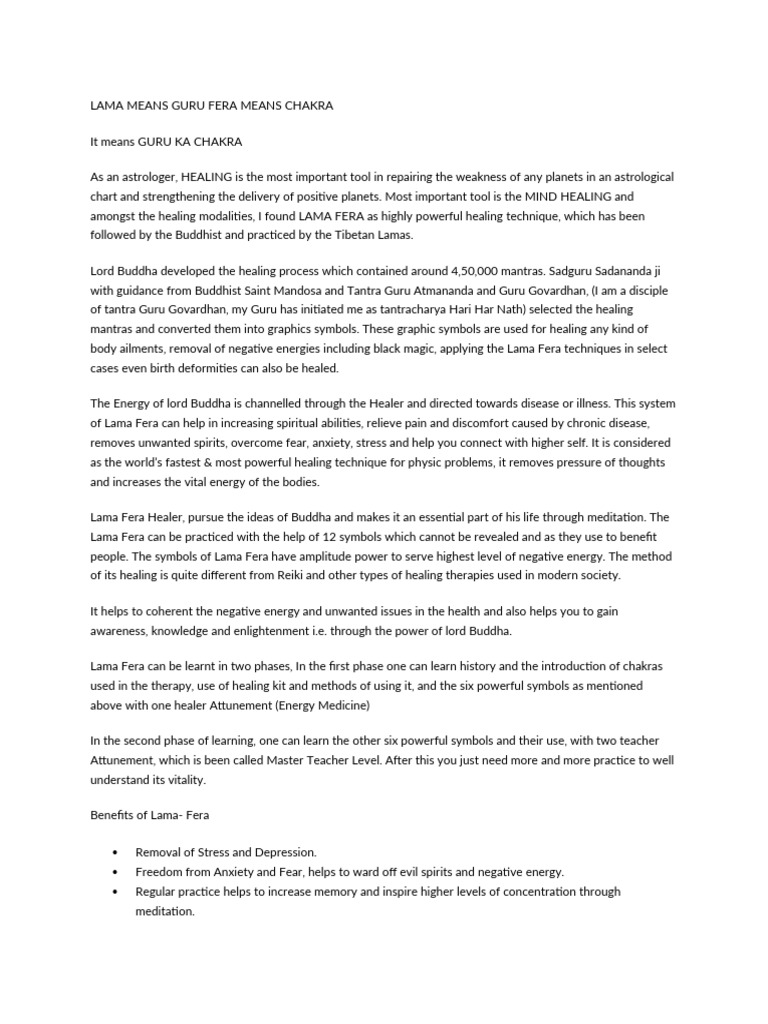 LAMA MEANS GURU FERA MEANS CHAKRA

It means GURU KA CHAKRA

As an astrologer, HEALING is the most important tool in repairing the weakness of any planets in an astrological chart and strengthening the delivery of positive planets. Most important tool is the MIND HEALING and amongst the healing modalities, I found LAMA FERA as highly powerful healing technique, which has been followed by the Buddhist and practiced by the Tibetan Lamas.

Lord Buddha developed the healing process which contained around 4,50,000 mantras. Sadguru Sadananda ji with guidance from Buddhist Saint Mandosa and Tantra Guru Atmananda and Guru Govardhan, (I am a disciple of tantra Guru Govardhan, my Guru has initiated me as tantracharya Hari Har Nath) selected the healing mantras and converted them into graphics symbols. These graphic symbols are used for healing any kind of body ailments, removal of negative energies including black magic, applying the Lama Fera techniques in select cases even birth deformities can also be healed.

The Energy of lord Buddha is channelled through the Healer and directed towards disease or illness. This system of Lama Fera can help in increasing spiritual abilities, relieve pain and discomfort caused by chronic disease, removes unwanted spirits, overcome fear, anxiety, stress and help you connect with higher self. It is considered as the world's fastest & most powerful healing technique for physic problems, it removes pressure of thoughts and increases the vital energy of the bodies.

Lama Fera Healer, pursue the ideas of Buddha and makes it an essential part of his life through meditation. The Lama Fera can be practiced with the help of 12 symbols which cannot be revealed and as they use to benefit people. The symbols of Lama Fera have amplitude power to serve highest level of negative energy. The method of its healing is quite different from Reiki and other types of healing therapies used in modern society.

It helps to coherent the negative energy and unwanted issues in the health and also helps you to gain awareness, knowledge and enlightenment i.e. through the power of lord Buddha.

Lama Fera can be learnt in two phases, In the first phase one can learn history and the introduction of chakras used in the therapy, use of healing kit and methods of using it, and the six powerful symbols as mentioned above with one healer Attunement (Energy Medicine)

In the second phase of learning, one can learn the other six powerful symbols and their use, with two teacher Attunement, which is been called Master Teacher Level. After this you just need more and more practice to well understand its vitality.

Benefits of Lama- Fera

• Removal of Stress and Depression.
• Freedom from Anxiety and Fear, helps to ward off evil spirits and negative energy.
• Regular practice helps to increase memory and inspire higher levels of concentration through meditation.